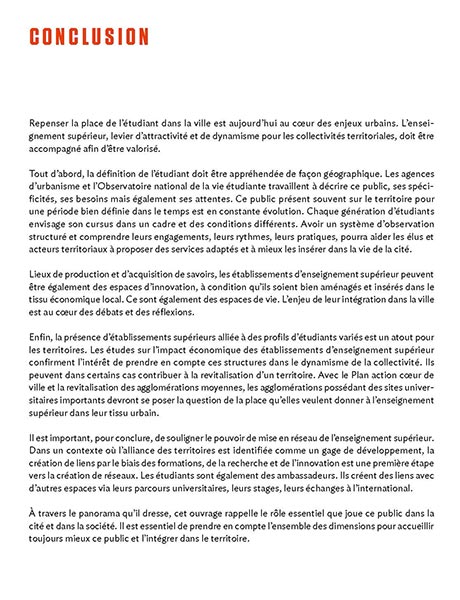 CONCLUSION

Repenser la place de l'étudiant dans la ville est aujourd'hui au cœur des enjeux urbains. L'enseignement supérieur, levier d'attractivité et de dynamisme pour les collectivités territoriales, doit être accompagné afin d'être valorisé.

Tout d'abord, la définition de l'étudiant doit être appréhendée de façon géographique. Les agences d'urbanisme et l'Observatoire national de la vie étudiante travaillent à décrire ce public, ses spécificités, ses besoins mais également ses attentes. Ce public présent souvent sur le territoire pour une période bien définie dans le temps est en constante évolution. Chaque génération d'étudiants envisage son cursus dans un cadre et des conditions différents. Avoir un système d'observation structuré et comprendre leurs engagements, leurs rythmes, leurs pratiques, pourra aider les élus et acteurs territoriaux à proposer des services adaptés et à mieux les insérer dans la vie de la cité.

Lieux de production et d'acquisition de savoirs, les établissements d'enseignement supérieur peuvent être également des espaces d'innovation, à condition qu'ils soient bien aménagés et insérés dans le tissu économique local. Ce sont également des espaces de vie. L'enjeu de leur intégration dans la ville est au cœur des débats et des réflexions.

Enfin, la présence d'établissements supérieurs alliée à des profils d'étudiants variés est un atout pour les territoires. Les études sur l'impact économique des établissements d'enseignement supérieur confirment l'intérêt de prendre en compte ces structures dans le dynamisme de la collectivité. Ils peuvent dans certains cas contribuer à la revitalisation d'un territoire. Avec le Plan action cœur de ville et la revitalisation des agglomérations moyennes, les agglomérations possédant des sites universitaires importants devront se poser la question de la place qu'elles veulent donner à l'enseignement supérieur dans leur tissu urbain.

Il est important, pour conclure, de souligner le pouvoir de mise en réseau de l'enseignement supérieur. Dans un contexte où l'alliance des territoires est identifiée comme un gage de développement, la création de liens par le biais des formations, de la recherche et de l'innovation est une première étape vers la création de réseaux. Les étudiants sont également des ambassadeurs. Ils créent des liens avec d'autres espaces via leurs parcours universitaires, leurs stages, leurs échanges à l'international.

À travers le panorama qu'il dresse, cet ouvrage rappelle le rôle essentiel que joue ce public dans la cité et dans la société. Il est essentiel de prendre en compte l'ensemble des dimensions pour accueillir toujours mieux ce public et l'intégrer dans le territoire.